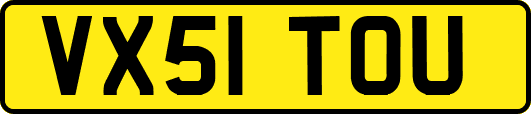 VX51 TOU